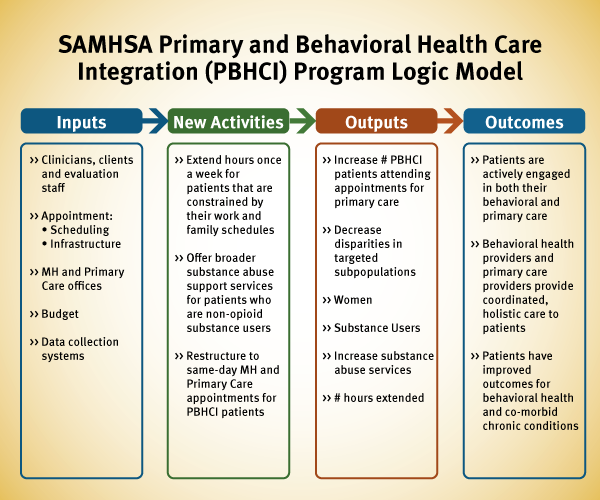 SAMHSA Primary and Behavioral Health Care Integration (PBHCI) Program Logic Model

Inputs

›› Clinicians, clients and evaluation staff

›› Appointment:
• Scheduling
• Infrastructure

›› MH and Primary Care offices

›› Budget

›› Data collection systems

New Activities

›› Extend hours once a week for patients that are constrained by their work and family schedules

›› Offer broader substance abuse support services for patients who are non-opioid substance users

›› Restructure to same-day MH and Primary Care appointments for PBHCI patients

Outputs

›› Increase # PBHCI patients attending appointments for primary care

›› Decrease disparities in targeted subpopulations

›› Women

›› Substance Users

›› Increase substance abuse services

›› # hours extended

Outcomes

›› Patients are actively engaged in both their behavioral and primary care

›› Behavioral health providers and primary care providers provide coordinated, holistic care to patients

›› Patients have improved outcomes for behavioral health and co-morbid chronic conditions